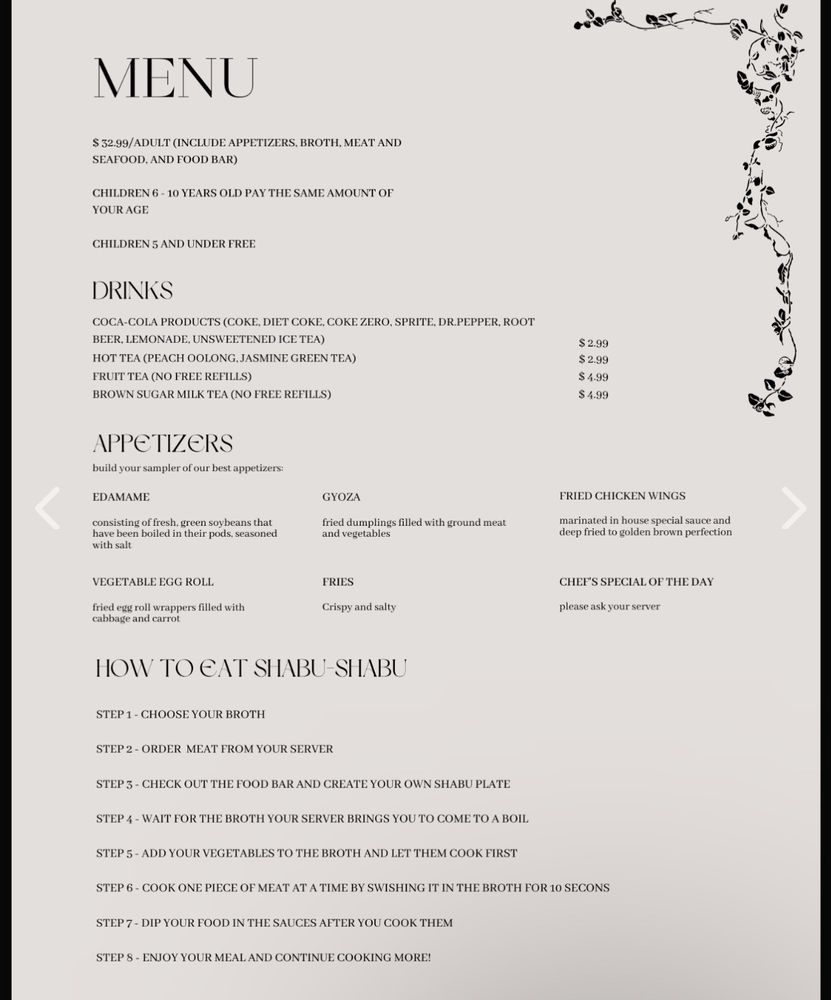 MENU

$ 32.99/ADULT (INCLUDE APPETIZERS, BROTH, MEAT AND SEAFOOD, AND FOOD BAR)

CHILDREN 6 - 10 YEARS OLD PAY THE SAME AMOUNT OF YOUR AGE

CHILDREN 5 AND UNDER FREE

DRINKS

| | |
|---|---|
| COCA-COLA PRODUCTS (COKE, DIET COKE, COKE ZERO, SPRITE, DR.PEPPER, ROOT BEER, LEMONADE, UNSWEETENED ICE TEA) | $ 2.99 |
| HOT TEA (PEACH OOLONG, JASMINE GREEN TEA) | $ 2.99 |
| FRUIT TEA (NO FREE REFILLS) | $ 4.99 |
| BROWN SUGAR MILK TEA (NO FREE REFILLS) | $ 4.99 |

APPETIZERS

build your sampler of our best appetizers:

EDAMAME

consisting of fresh, green soybeans that have been boiled in their pods, seasoned with salt

GYOZA

fried dumplings filled with ground meat and vegetables

FRIED CHICKEN WINGS

marinated in house special sauce and deep fried to golden brown perfection

VEGETABLE EGG ROLL

fried egg roll wrappers filled with cabbage and carrot

FRIES

Crispy and salty

CHEF'S SPECIAL OF THE DAY

please ask your server

HOW TO EAT SHABU-SHABU

STEP 1 - CHOOSE YOUR BROTH

STEP 2 - ORDER MEAT FROM YOUR SERVER

STEP 3 - CHECK OUT THE FOOD BAR AND CREATE YOUR OWN SHABU PLATE

STEP 4 - WAIT FOR THE BROTH YOUR SERVER BRINGS YOU TO COME TO A BOIL

STEP 5 - ADD YOUR VEGETABLES TO THE BROTH AND LET THEM COOK FIRST

STEP 6 - COOK ONE PIECE OF MEAT AT A TIME BY SWISHING IT IN THE BROTH FOR 10 SECONS

STEP 7 - DIP YOUR FOOD IN THE SAUCES AFTER YOU COOK THEM

STEP 8 - ENJOY YOUR MEAL AND CONTINUE COOKING MORE!